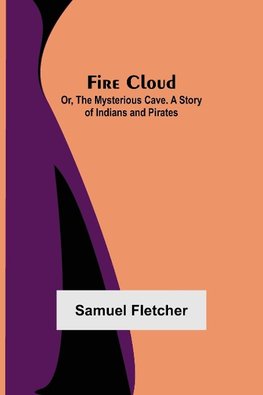 Fire Cloud
Or, The Mysterious Cave. A Story of Indians and Pirates

Samuel Fletcher